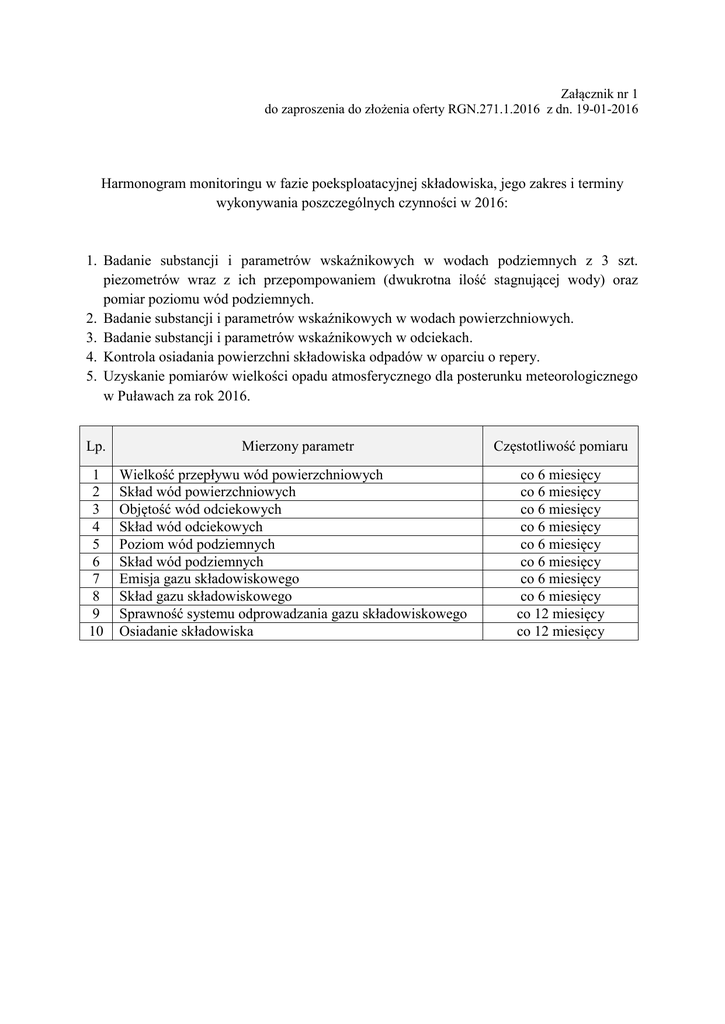 Załącznik nr 1
do zaproszenia do złożenia oferty RGN.271.1.2016 z dn. 19-01-2016

Harmonogram monitoringu w fazie poeksploatacyjnej składowiska, jego zakres i terminy wykonywania poszczególnych czynności w 2016:

1. Badanie substancji i parametrów wskaźnikowych w wodach podziemnych z 3 szt. piezometrów wraz z ich przepompowaniem (dwukrotna ilość stagnującej wody) oraz pomiar poziomu wód podziemnych.
2. Badanie substancji i parametrów wskaźnikowych w wodach powierzchniowych.
3. Badanie substancji i parametrów wskaźnikowych w odciekach.
4. Kontrola osiadania powierzchni składowiska odpadów w oparciu o repery.
5. Uzyskanie pomiarów wielkości opadu atmosferycznego dla posterunku meteorologicznego w Puławach za rok 2016.

| Lp. | Mierzony parametr | Częstotliwość pomiaru |
|---|---|---|
| 1 | Wielkość przepływu wód powierzchniowych | co 6 miesięcy |
| 2 | Skład wód powierzchniowych | co 6 miesięcy |
| 3 | Objętość wód odciekowych | co 6 miesięcy |
| 4 | Skład wód odciekowych | co 6 miesięcy |
| 5 | Poziom wód podziemnych | co 6 miesięcy |
| 6 | Skład wód podziemnych | co 6 miesięcy |
| 7 | Emisja gazu składowiskowego | co 6 miesięcy |
| 8 | Skład gazu składowiskowego | co 6 miesięcy |
| 9 | Sprawność systemu odprowadzania gazu składowiskowego | co 12 miesięcy |
| 10 | Osiadanie składowiska | co 12 miesięcy |